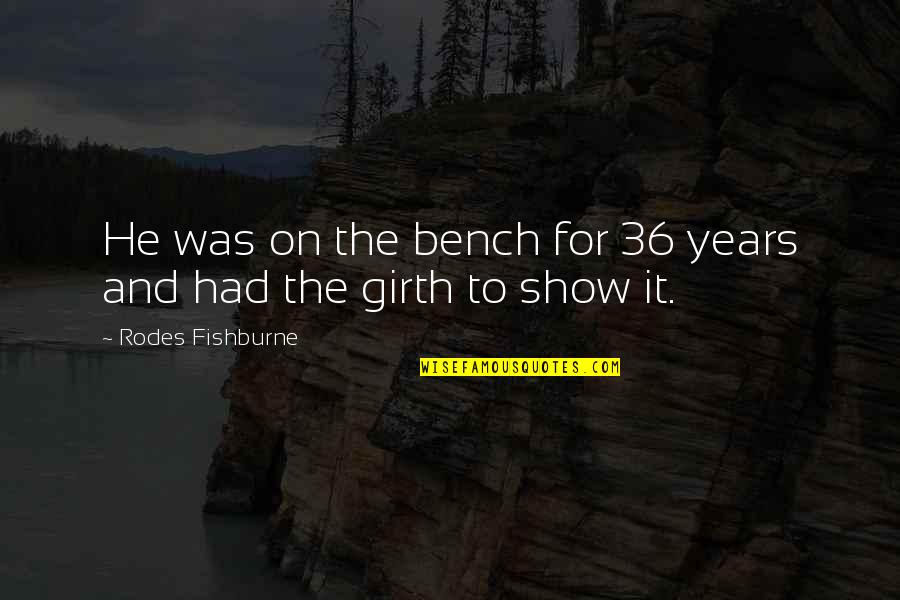 He was on the bench for 36 years and had the girth to show it.

~ Rodes Fishburne

WISEFAMOUSQUOTES.COM